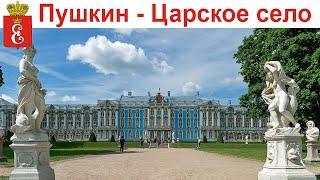 Пушкин - Царское село